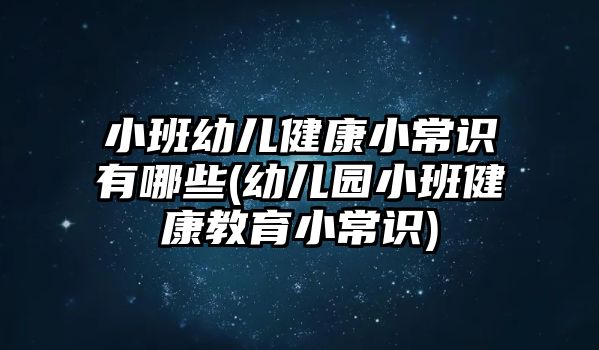 小班幼儿健康小常识有哪些(幼儿园小班健康教育小常识)